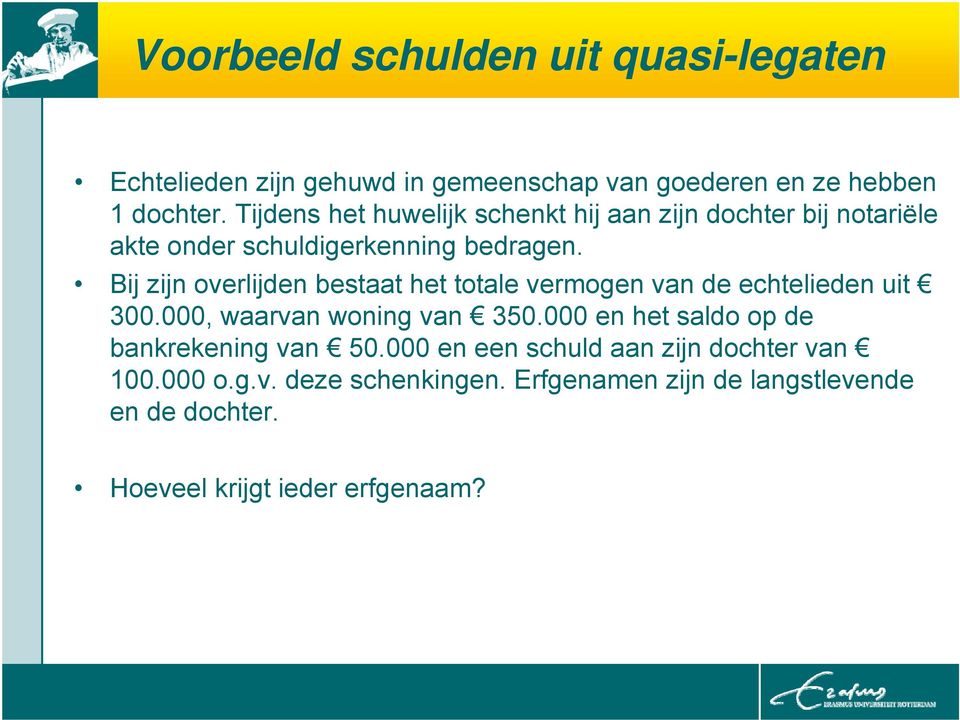 Voorbeeld schulden uit quasi-legaten

• Echtelieden zijn gehuwd in gemeenschap van goederen en ze hebben 1 dochter. Tijdens het huwelijk schenkt hij aan zijn dochter bij notariële akte onder schuldigerkenning bedragen.

• Bij zijn overlijden bestaat het totale vermogen van de echtelieden uit € 300.000, waarvan woning van € 350.000 en het saldo op de bankrekening van € 50.000 en een schuld aan zijn dochter van € 100.000 o.g.v. deze schenkingen. Erfgenamen zijn de langstlevende en de dochter.

• Hoeveel krijgt ieder erfgenaam?

Erasmus
ERASMUS UNIVERSITEIT ROTTERDAM